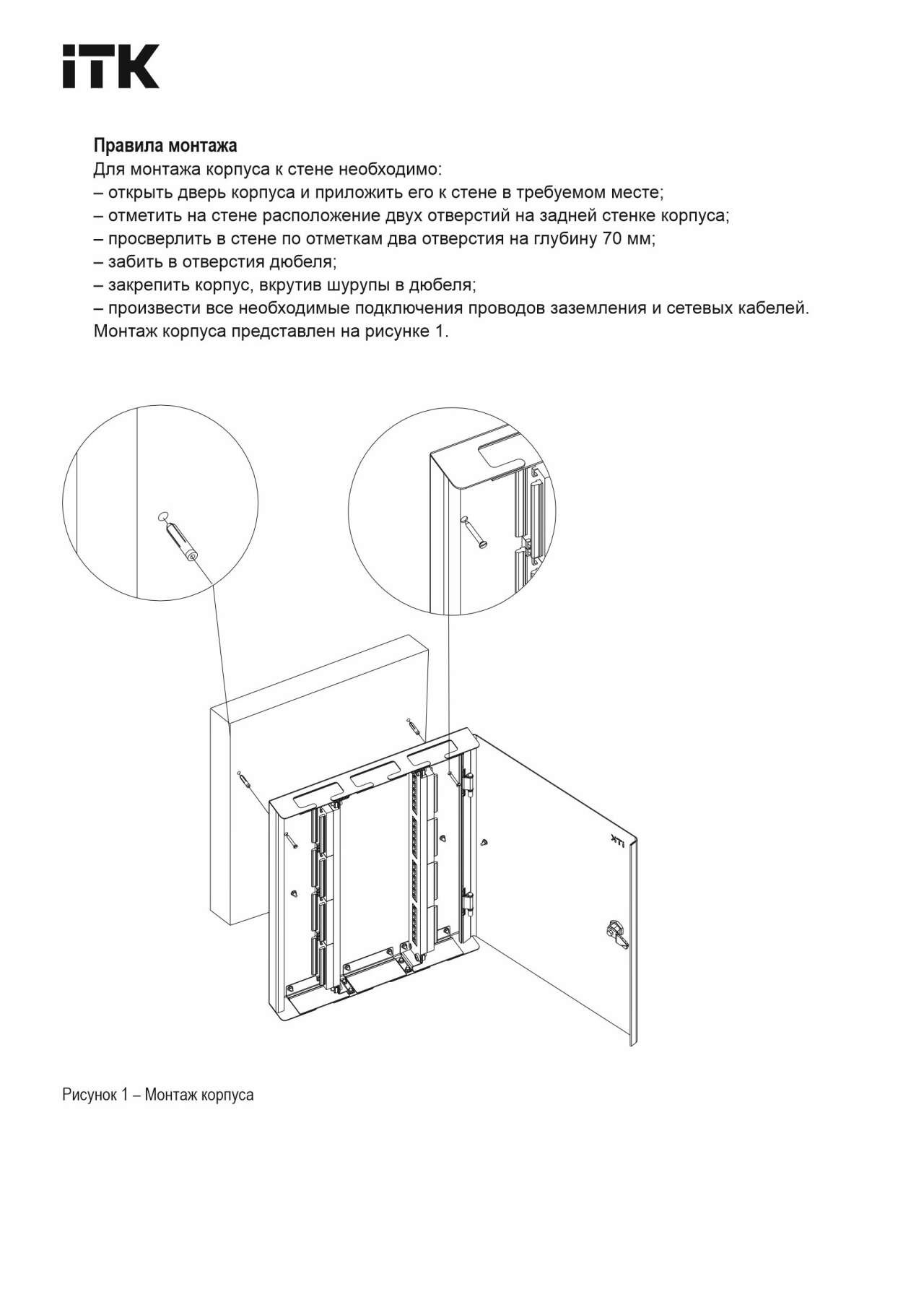 ITK

Правила монтажа
Для монтажа корпуса к стене необходимо:
– открыть дверь корпуса и приложить его к стене в требуемом месте;
– отметить на стене расположение двух отверстий на задней стенке корпуса;
– просверлить в стене по отметкам два отверстия на глубину 70 мм;
– забить в отверстия дюбеля;
– закрепить корпус, вкрутив шурупы в дюбеля;
– произвести все необходимые подключения проводов заземления и сетевых кабелей.
Монтаж корпуса представлен на рисунке 1.

ITK

Рисунок 1 – Монтаж корпуса